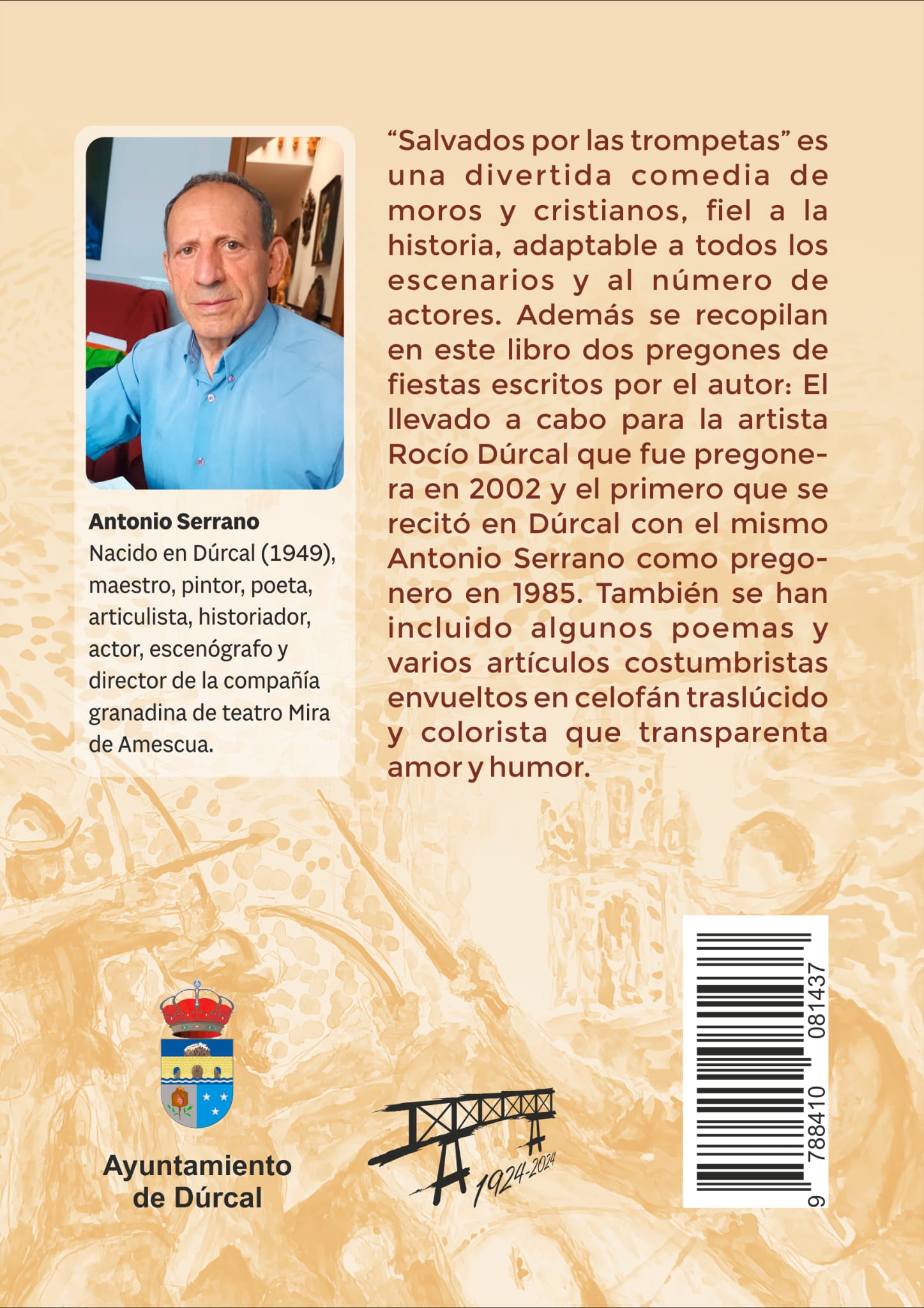 Antonio Serrano
Nacido en Dúrcal (1949), maestro, pintor, poeta, articulista, historiador, actor, escenógrafo y director de la compañía granadina de teatro Mira de Amescua.

"Salvados por las trompetas" es una divertida comedia de moros y cristianos, fiel a la historia, adaptable a todos los escenarios y al número de actores. Además se recopilan en este libro dos pregones de fiestas escritos por el autor: El llevado a cabo para la artista Rocío Dúrcal que fue pregonera en 2002 y el primero que se recitó en Dúrcal con el mismo Antonio Serrano como pregonero en 1985. También se han incluido algunos poemas y varios artículos costumbristas envueltos en celofán traslúcido y colorista que transparenta amor y humor.

Ayuntamiento
de Dúrcal

1924-2024

9 788410 081437